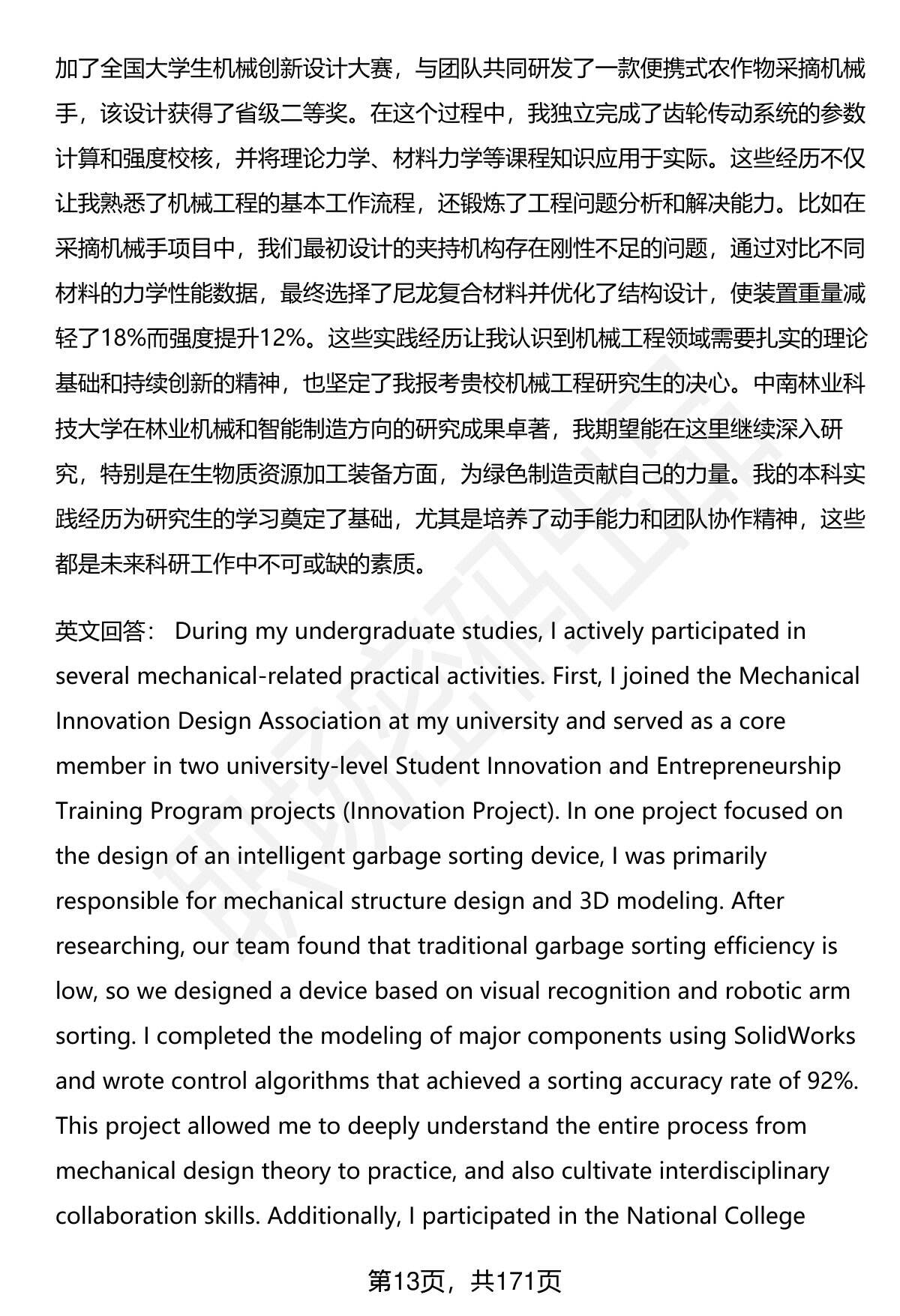 加了全国大学生机械创新设计大赛，与团队共同研发了一款便携式农作物采摘机械手，该设计获得了省级二等奖。在这个过程中，我独立完成了齿轮传动系统的参数计算和强度校核，并将理论力学、材料力学等课程知识应用于实际。这些经历不仅让我熟悉了机械工程的基本工作流程，还锻炼了工程问题分析和解决能力。比如在采摘机械手项目中，我们最初设计的夹持机构存在刚性不足的问题，通过对比不同材料的力学性能数据，最终选择了尼龙复合材料并优化了结构设计，使装置重量减轻了18%而强度提升12%。这些实践经历让我认识到机械工程领域需要扎实的理论基础和持续创新的精神，也坚定了我报考贵校机械工程研究生的决心。中南林业科技大学在林业机械和智能制造方向的研究成果卓著，我期望能在这里继续深入研究，特别是在生物质资源加工装备方面，为绿色制造贡献自己的力量。我的本科实践经历为研究生的学习奠定了基础，尤其是培养了动手能力和团队协作精神，这些都是未来科研工作中不可或缺的素质。

英文回答： During my undergraduate studies, I actively participated in several mechanical-related practical activities. First, I joined the Mechanical Innovation Design Association at my university and served as a core member in two university-level Student Innovation and Entrepreneurship Training Program projects (Innovation Project). In one project focused on the design of an intelligent garbage sorting device, I was primarily responsible for mechanical structure design and 3D modeling. After researching, our team found that traditional garbage sorting efficiency is low, so we designed a device based on visual recognition and robotic arm sorting. I completed the modeling of major components using SolidWorks and wrote control algorithms that achieved a sorting accuracy rate of 92%. This project allowed me to deeply understand the entire process from mechanical design theory to practice, and also cultivate interdisciplinary collaboration skills. Additionally, I participated in the National College

第13页，共171页